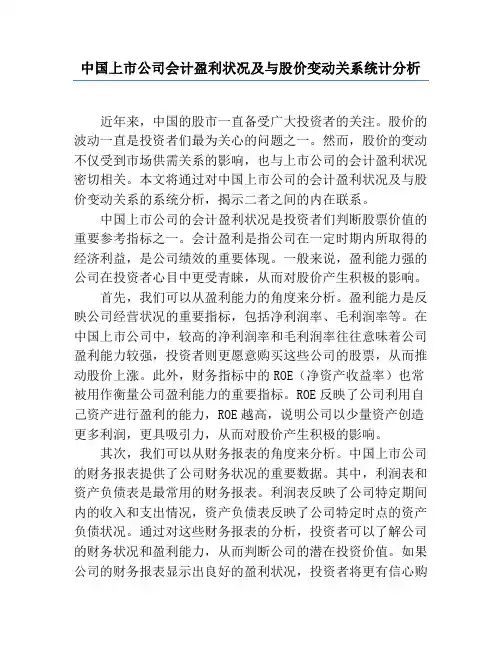 中国上市公司会计盈利状况及与股价变动关系统计分析

近年来，中国的股市一直备受广大投资者的关注。股价的波动一直是投资者们最为关心的问题之一。然而，股价的变动不仅受到市场供需关系的影响，也与上市公司的会计盈利状况密切相关。本文将通过对中国上市公司的会计盈利状况及与股价变动关系的系统分析，揭示二者之间的内在联系。

中国上市公司的会计盈利状况是投资者们判断股票价值的重要参考指标之一。会计盈利是指公司在一定时期内所取得的经济利益，是公司绩效的重要体现。一般来说，盈利能力强的公司在投资者心目中更受青睐，从而对股价产生积极的影响。

首先，我们可以从盈利能力的角度来分析。盈利能力是反映公司经营状况的重要指标，包括净利润率、毛利润率等。在中国上市公司中，较高的净利润率和毛利润率往往意味着公司盈利能力较强，投资者则更愿意购买这些公司的股票，从而推动股价上涨。此外，财务指标中的 ROE（净资产收益率）也常被用作衡量公司盈利能力的重要指标。ROE 反映了公司利用自己资产进行盈利的能力，ROE 越高，说明公司以少量资产创造更多利润，更具吸引力，从而对股价产生积极的影响。

其次，我们可以从财务报表的角度来分析。中国上市公司的财务报表提供了公司财务状况的重要数据。其中，利润表和资产负债表是最常用的财务报表。利润表反映了公司特定期间内的收入和支出情况，资产负债表反映了公司特定时点的资产负债状况。通过对这些财务报表的分析，投资者可以了解公司的财务状况和盈利能力，从而判断公司的潜在投资价值。如果公司的财务报表显示出良好的盈利状况，投资者将更有信心购